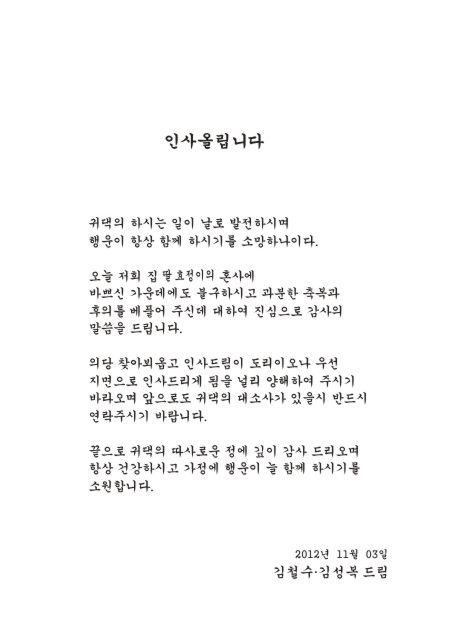 인사올립니다

귀댁의 하시는 일이 날로 발전하시며 행운이 항상 함께 하시기를 소망하나이다.

오늘 저희 집 딸 효정이의 혼사에 바쁘신 가운데에도 불구하시고 과분한 축복과 후의를 베풀어 주신데 대하여 진심으로 감사의 말씀을 드립니다.

의당 찾아뵈옵고 인사드림이 도리이오나 우선 지면으로 인사드리게 됨을 널리 양해하여 주시기 바라오며 앞으로도 귀댁의 대소사가 있을시 반드시 연락주시기 바랍니다.

끝으로 귀댁의 따사로운 정에 깊이 감사 드리오며 항상 건강하시고 가정에 행운이 늘 함께 하시기를 소원합니다.

2012년 11월 03일
김철수·김성복 드림